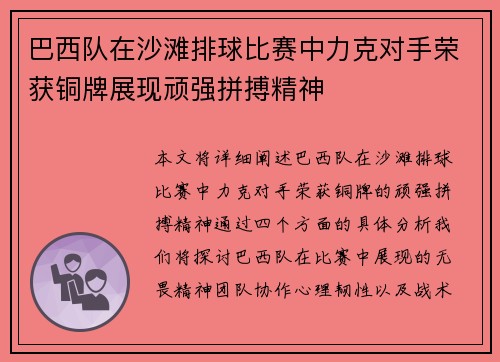 巴西队在沙滩排球比赛中力克对手荣获铜牌展现顽强拼搏精神

本文将详细阐述巴西队在沙滩排球比赛中力克对手荣获铜牌的顽强拼搏精神通过四个方面的具体分析我们将探讨巴西队在比赛中展现的无畏精神团队协作心理韧性以及战术